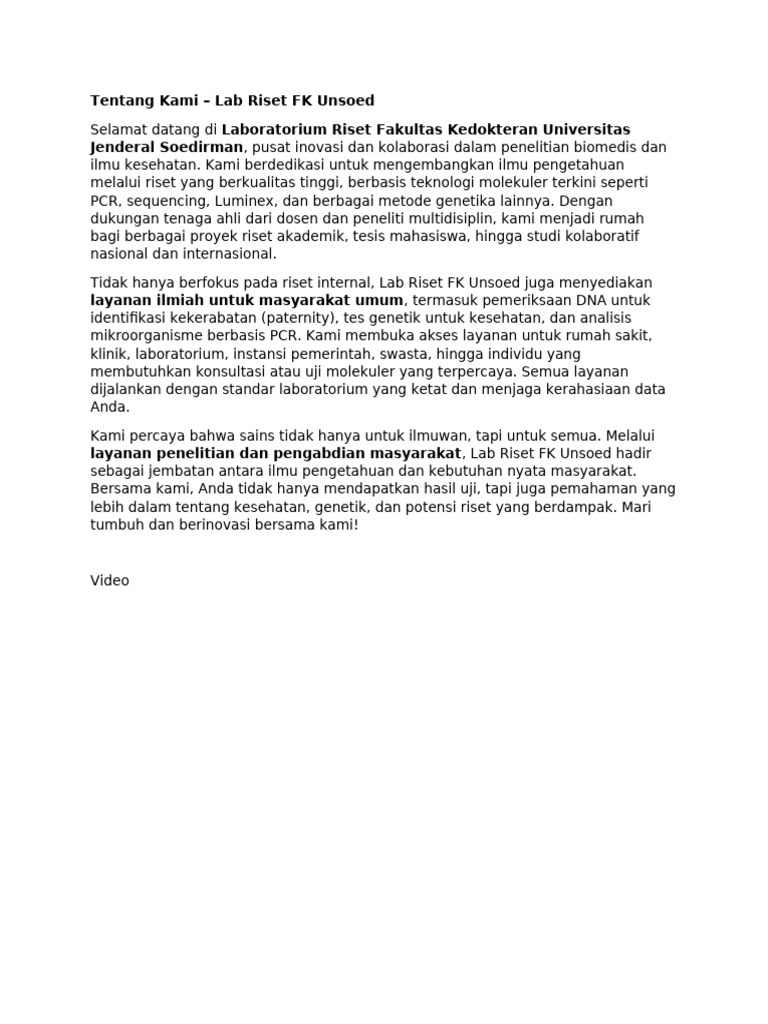 Tentang Kami – Lab Riset FK Unsoed

Selamat datang di Laboratorium Riset Fakultas Kedokteran Universitas Jenderal Soedirman, pusat inovasi dan kolaborasi dalam penelitian biomedis dan ilmu kesehatan. Kami berdedikasi untuk mengembangkan ilmu pengetahuan melalui riset yang berkualitas tinggi, berbasis teknologi molekuler terkini seperti PCR, sequencing, Luminex, dan berbagai metode genetika lainnya. Dengan dukungan tenaga ahli dari dosen dan peneliti multidisiplin, kami menjadi rumah bagi berbagai proyek riset akademik, tesis mahasiswa, hingga studi kolaboratif nasional dan internasional.

Tidak hanya berfokus pada riset internal, Lab Riset FK Unsoed juga menyediakan layanan ilmiah untuk masyarakat umum, termasuk pemeriksaan DNA untuk identifikasi kekerabatan (paternity), tes genetik untuk kesehatan, dan analisis mikroorganisme berbasis PCR. Kami membuka akses layanan untuk rumah sakit, klinik, laboratorium, instansi pemerintah, swasta, hingga individu yang membutuhkan konsultasi atau uji molekuler yang terpercaya. Semua layanan dijalankan dengan standar laboratorium yang ketat dan menjaga kerahasiaan data Anda.

Kami percaya bahwa sains tidak hanya untuk ilmuwan, tapi untuk semua. Melalui layanan penelitian dan pengabdian masyarakat, Lab Riset FK Unsoed hadir sebagai jembatan antara ilmu pengetahuan dan kebutuhan nyata masyarakat. Bersama kami, Anda tidak hanya mendapatkan hasil uji, tapi juga pemahaman yang lebih dalam tentang kesehatan, genetik, dan potensi riset yang berdampak. Mari tumbuh dan berinovasi bersama kami!

Video